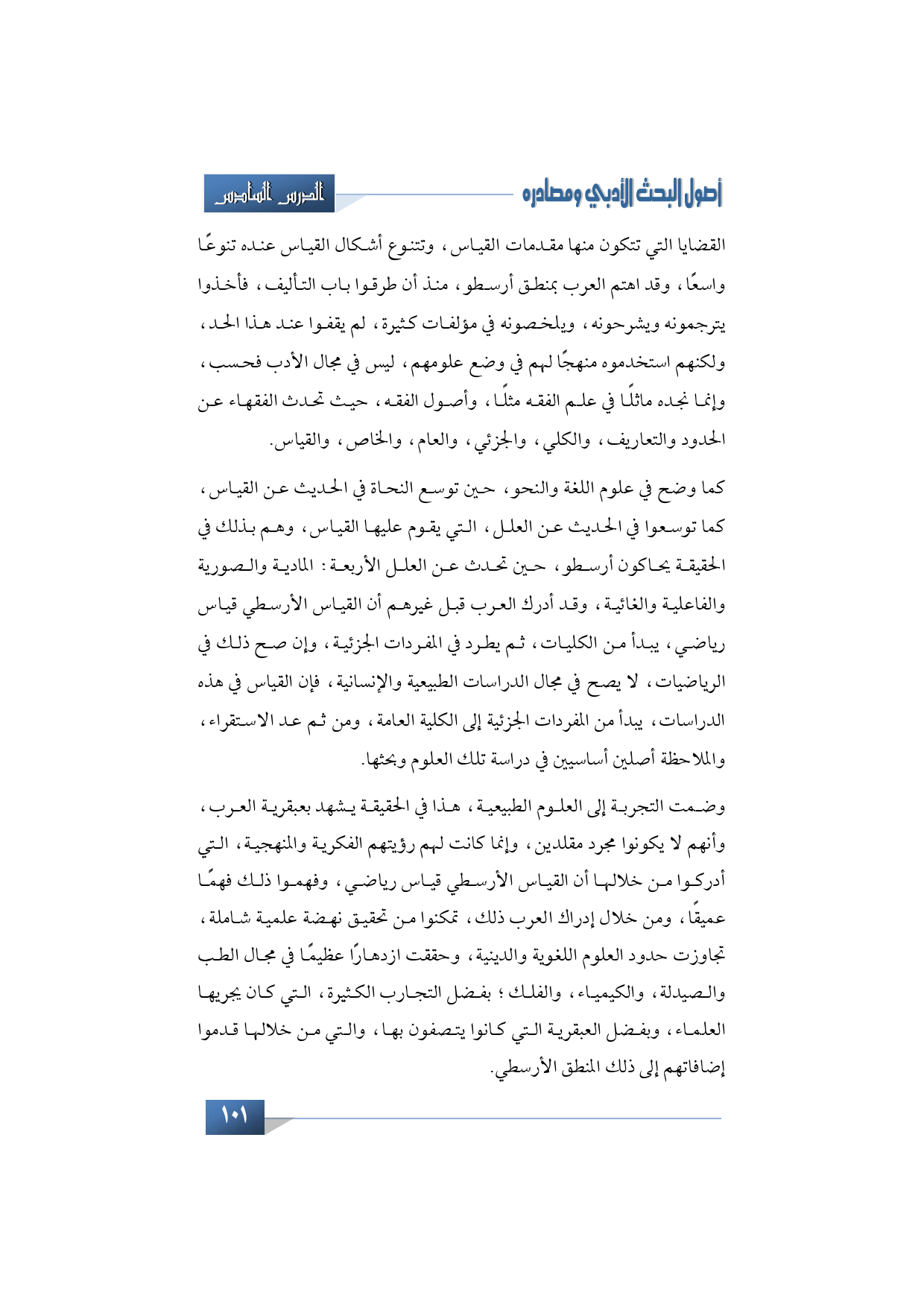 أصول البحث الأدبي ومصادره

الدرس السادس

القضايا التي تتكون منها مقدمات القياس، وتتنوع أشكال القياس عنده تنوعًا واسعًا، وقد اهتم العرب بمنطق أرسطو، منذ أن طرقوا باب التأليف، فأخذوا يترجمونه ويشرحونه، ويلخصونه في مؤلفات كثيرة، لم يقفوا عند هذا الحد، ولكنهم استخدموه منهجًا لهم في وضع علومهم، ليس في مجال الأدب فحسب، وإنما نجده ماثلًا في علم الفقه مثلًا، وأصول الفقه، حيث تحدث الفقهاء عن الحدود والتعاريف، والكلي، والجزئي، والعام، والخاص، والقياس.

كما وضح في علوم اللغة والنحو، حين توسع النحاة في الحديث عن القياس، كما توسعوا في الحديث عن العلل، التي يقوم عليها القياس، وهم بذلك في الحقيقة يحاكون أرسطو، حين تحدث عن العلل الأربعة: المادية والصورية والفاعلية والغائية، وقد أدرك العرب قبل غيرهم أن القياس الأرسطي قياس رياضي، يبدأ من الكليات، ثم يطرد في المفردات الجزئية، وإن صح ذلك في الرياضيات، لا يصح في مجال الدراسات الطبيعية والإنسانية، فإن القياس في هذه الدراسات، يبدأ من المفردات الجزئية إلى الكلية العامة، ومن ثم عد الاستقراء، والملاحظة أصلين أساسيين في دراسة تلك العلوم وبحثها.

وضمت التجربة إلى العلوم الطبيعية، هذا في الحقيقة يشهد بعبقرية العرب، وأنهم لا يكونوا مجرد مقلدين، وإنما كانت لهم رؤيتهم الفكرية والمنهجية، التي أدركوا من خلالها أن القياس الأرسطي قياس رياضي، وفهموا ذلك فهمًا عميقًا، ومن خلال إدراك العرب ذلك، تمكنوا من تحقيق نهضة علمية شاملة، تجاوزت حدود العلوم اللغوية والدينية، وحققت ازدهارًا عظيمًا في مجال الطب والصيدلة، والكيمياء، والفلك؛ بفضل التجارب الكثيرة، التي كان يجريها العلماء، وبفضل العبقرية التي كانوا يتصفون بها، والتي من خلالها قدموا إضافاتهم إلى ذلك المنطق الأرسطي.

١٠١